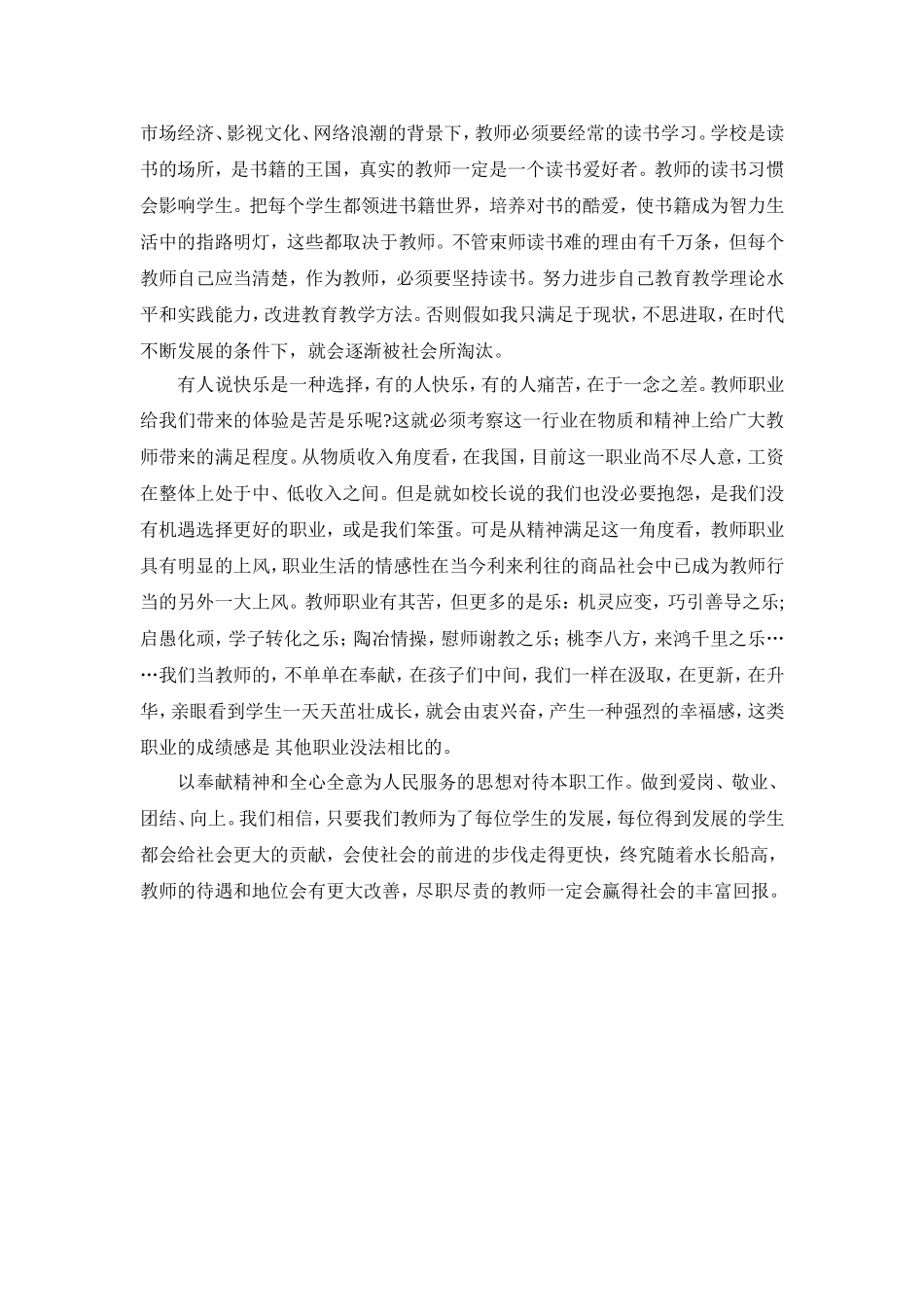 市场经济、影视文化、网络浪潮的背景下，教师必须要经常的读书学习。学校是读书的场所，是书籍的王国，真实的教师一定是一个读书爱好者。教师的读书习惯会影响学生。把每个学生都领进书籍世界，培养对书的酷爱，使书籍成为智力生活中的指路明灯，这些都取决于教师。不管束师读书难的理由有千万条，但每个教师自己应当清楚，作为教师，必须要坚持读书。努力进步自己教育教学理论水平和实践能力，改进教育教学方法。否则假如我只满足于现状，不思进取，在时代不断发展的条件下，就会逐渐被社会所淘汰。

有人说快乐是一种选择，有的人快乐，有的人痛苦，在于一念之差。教师职业给我们带来的体验是苦是乐呢?这就必须考察这一行业在物质和精神上给广大教师带来的满足程度。从物质收入角度看，在我国，目前这一职业尚不尽人意，工资在整体上处于中、低收入之间。但是就如校长说的我们也没必要抱怨，是我们没有机遇选择更好的职业，或是我们笨蛋。可是从精神满足这一角度看，教师职业具有明显的上风，职业生活的情感性在当今利来利往的商品社会中已成为教师行当的另外一大上风。教师职业有其苦，但更多的是乐：机灵应变，巧引善导之乐;启愚化顽，学子转化之乐；陶冶情操，慰师谢教之乐；桃李八方，来鸿千里之乐……我们当教师的，不单单在奉献，在孩子们中间，我们一样在汲取，在更新，在升华，亲眼看到学生一天天茁壮成长，就会由衷兴奋，产生一种强烈的幸福感，这类职业的成绩感是 其他职业没法相比的。

以奉献精神和全心全意为人民服务的思想对待本职工作。做到爱岗、敬业、团结、向上。我们相信，只要我们教师为了每位学生的发展，每位得到发展的学生都会给社会更大的贡献，会使社会的前进的步伐走得更快，终究随着水长船高，教师的待遇和地位会有更大改善，尽职尽责的教师一定会赢得社会的丰富回报。